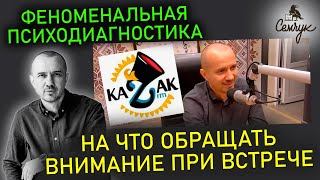 ФЕНОМЕНАЛЬНАЯ ПСИХОДИАГНОСТИКА

Семчук

KAZAK fm

НА ЧТО ОБРАЩАТЬ ВНИМАНИЕ ПРИ ВСТРЕЧЕ